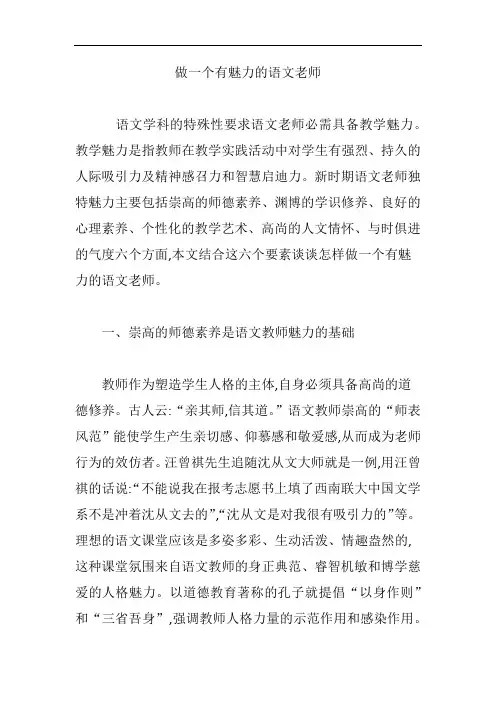 做一个有魅力的语文老师

语文学科的特殊性要求语文老师必需具备教学魅力。教学魅力是指教师在教学实践活动中对学生有强烈、持久的人际吸引力及精神感召力和智慧启迪力。新时期语文老师独特魅力主要包括崇高的师德素养、渊博的学识修养、良好的心理素养、个性化的教学艺术、高尚的人文情怀、与时俱进的气度六个方面,本文结合这六个要素谈谈怎样做一个有魅力的语文老师。

一、崇高的师德素养是语文教师魅力的基础

教师作为塑造学生人格的主体,自身必须具备高尚的道德修养。古人云:“亲其师,信其道。”语文教师崇高的“师表风范”能使学生产生亲切感、仰慕感和敬爱感,从而成为老师行为的效仿者。汪曾祺先生追随沈从文大师就是一例,用汪曾祺的话说:“不能说我在报考志愿书上填了西南联大中国文学系不是冲着沈从文去的”,“沈从文是对我很有吸引力的”等。理想的语文课堂应该是多姿多彩、生动活泼、情趣盎然的,这种课堂氛围来自语文教师的身正典范、睿智机敏和博学慈爱的人格魅力。以道德教育著称的孔子就提倡“以身作则”和“三省吾身”,强调教师人格力量的示范作用和感染作用。